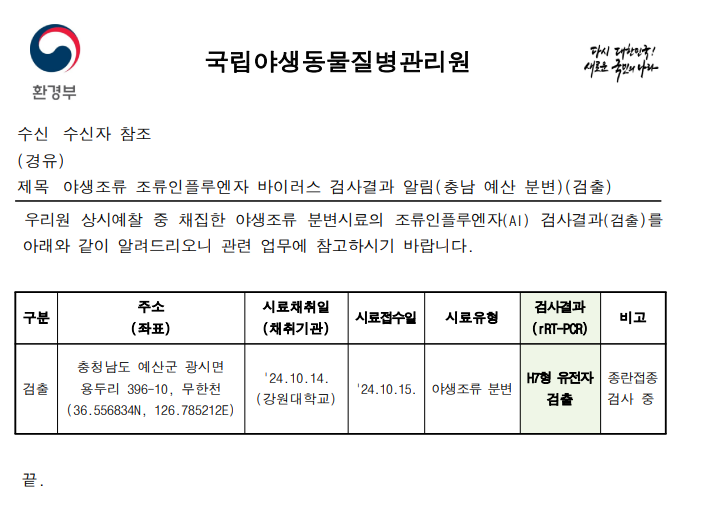 환경부

국립야생동물질병관리원

다시 대한민국!
새로운 국민의 나라

수신 수신자 참조
(경유)
제목 야생조류 조류인플루엔자 바이러스 검사결과 알림(충남 예산 분변)(검출)

우리원 상시예찰 중 채집한 야생조류 분변시료의 조류인플루엔자(AI) 검사결과(검출)를 아래와 같이 알려드리오니 관련 업무에 참고하시기 바랍니다.

| 구분 | 주소 (좌표) | 시료채취일 (채취기관) | 시료접수일 | 시료유형 | 검사결과 (rRT-PCR) | 비고 |
|---|---|---|---|---|---|---|
| 검출 | 충청남도 예산군 광시면 용두리 396-10, 무한천 (36.556834N, 126.785212E) | '24.10.14. (강원대학교) | '24.10.15. | 야생조류 분변 | H7형 유전자 검출 | 종란접종 검사 중 |

끝.